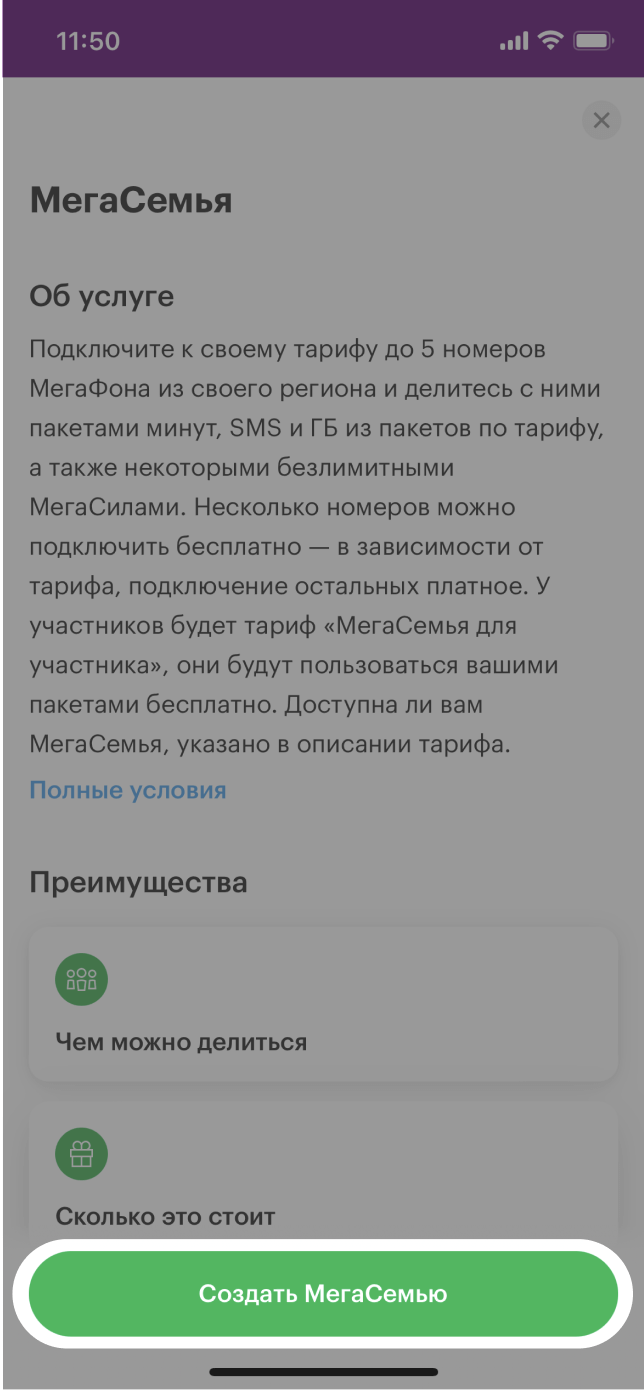 11:50

МегаСемья

Об услуге

Подключите к своему тарифу до 5 номеров МегаФона из своего региона и делитесь с ними пакетами минут, SMS и ГБ из пакетов по тарифу, а также некоторыми безлимитными МегаСилами. Несколько номеров можно подключить бесплатно — в зависимости от тарифа, подключение остальных платное. У участников будет тариф «МегаСемья для участника», они будут пользоваться вашими пакетами бесплатно. Доступна ли вам МегаСемья, указано в описании тарифа.

Полные условия

Преимущества

Чем можно делиться

Сколько это стоит

Создать МегаСемью